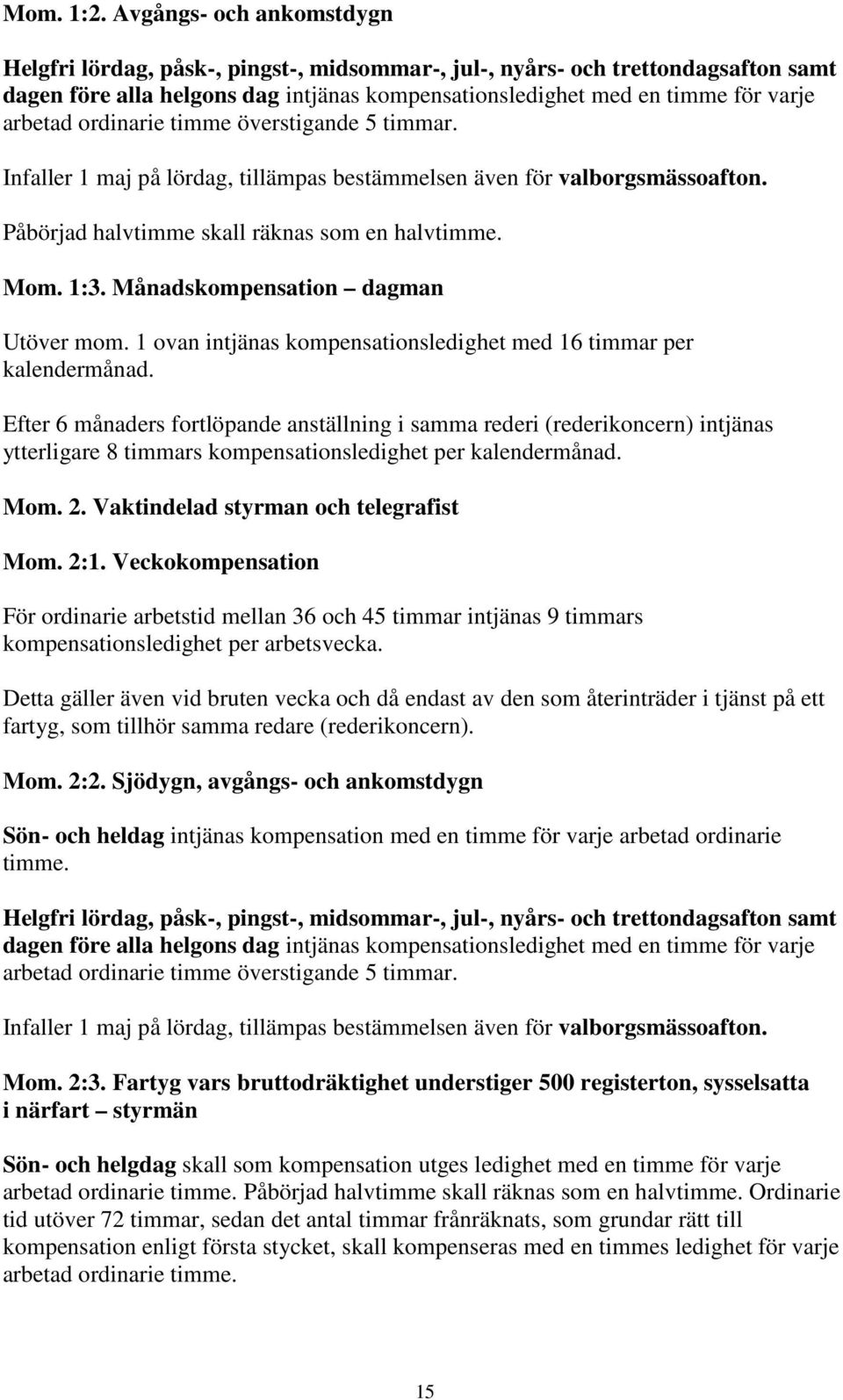 Mom. 1:2. Avgångs- och ankomstdygn

Helgfri lördag, påsk-, pingst-, midsommar-, jul-, nyårs- och trettondagsafton samt dagen före alla helgons dag intjänas kompensationsledighet med en timme för varje arbetad ordinarie timme överstigande 5 timmar.

Infaller 1 maj på lördag, tillämpas bestämmelsen även för valborgsmässoafton.

Påbörjad halvtimme skall räknas som en halvtimme.

Mom. 1:3. Månadskompensation – dagman

Utöver mom. 1 ovan intjänas kompensationsledighet med 16 timmar per kalendermånad.

Efter 6 månaders fortlöpande anställning i samma rederi (rederikoncern) intjänas ytterligare 8 timmars kompensationsledighet per kalendermånad.

Mom. 2. Vaktindelad styrman och telegrafist

Mom. 2:1. Veckokompensation

För ordinarie arbetstid mellan 36 och 45 timmar intjänas 9 timmars kompensationsledighet per arbetsvecka.

Detta gäller även vid bruten vecka och då endast av den som återinträder i tjänst på ett fartyg, som tillhör samma redare (rederikoncern).

Mom. 2:2. Sjödygn, avgångs- och ankomstdygn

Sön- och heldag intjänas kompensation med en timme för varje arbetad ordinarie timme.

Helgfri lördag, påsk-, pingst-, midsommar-, jul-, nyårs- och trettondagsafton samt dagen före alla helgons dag intjänas kompensationsledighet med en timme för varje arbetad ordinarie timme överstigande 5 timmar.

Infaller 1 maj på lördag, tillämpas bestämmelsen även för valborgsmässoafton.

Mom. 2:3. Fartyg vars bruttodräktighet understiger 500 registerton, sysselsatta i närfart – styrmän

Sön- och helgdag skall som kompensation utges ledighet med en timme för varje arbetad ordinarie timme. Påbörjad halvtimme skall räknas som en halvtimme. Ordinarie tid utöver 72 timmar, sedan det antal timmar frånräknats, som grundar rätt till kompensation enligt första stycket, skall kompenseras med en timmes ledighet för varje arbetad ordinarie timme.

15